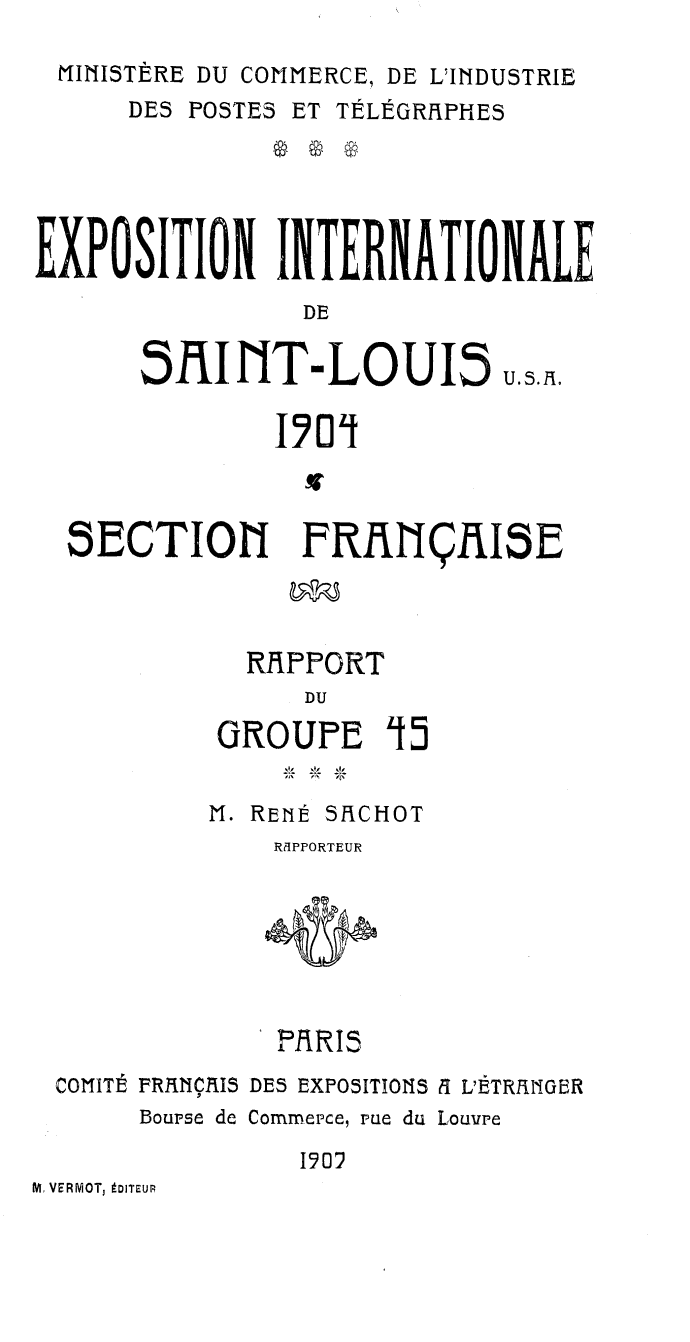 MINISTÈRE DU COMMERCE, DE L'INDUSTRIE
DES POSTES ET TÉLÉGRAPHES

EXPOSITION INTERNATIONALE
DE
SAINT-LOUIS U.S.A.
1904

SECTION FRANÇAISE

RAPPORT
DU
GROUPE 45

M. RENÉ SACHOT
RAPPORTEUR

PARIS
COMITÉ FRANÇAIS DES EXPOSITIONS A L'ÉTRANGER
Bourse de Commerce, rue du Louvre
1907

M. VERMOT, ÉDITEUR